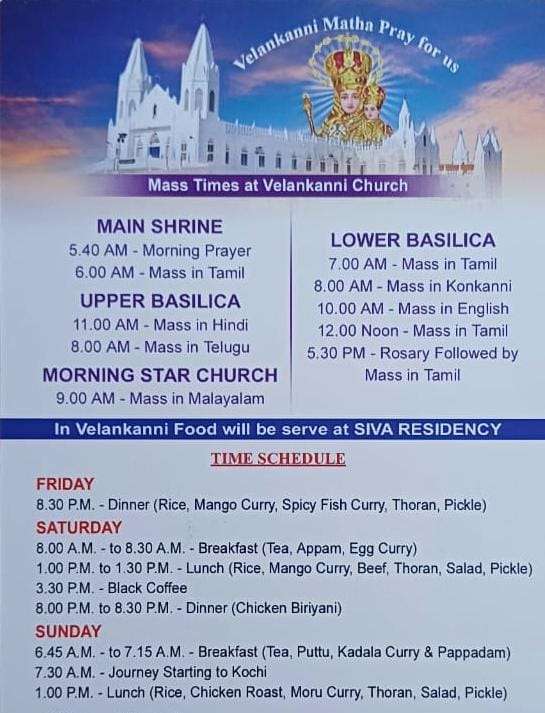 Velankanni Matha Pray for us

Mass Times at Velankanni Church

MAIN SHRINE
5.40 AM - Morning Prayer
6.00 AM - Mass in Tamil

UPPER BASILICA
11.00 AM - Mass in Hindi
8.00 AM - Mass in Telugu

MORNING STAR CHURCH
9.00 AM - Mass in Malayalam

LOWER BASILICA
7.00 AM - Mass in Tamil
8.00 AM - Mass in Konkanni
10.00 AM - Mass in English
12.00 Noon - Mass in Tamil
5.30 PM - Rosary Followed by Mass in Tamil

In Velankanni Food will be serve at SIVA RESIDENCY

TIME SCHEDULE

FRIDAY
8.30 P.M. - Dinner (Rice, Mango Curry, Spicy Fish Curry, Thoran, Pickle)

SATURDAY
8.00 A.M. - to 8.30 A.M. - Breakfast (Tea, Appam, Egg Curry)
1.00 P.M. to 1.30 P.M. - Lunch (Rice, Mango Curry, Beef, Thoran, Salad, Pickle)
3.30 P.M. - Black Coffee
8.00 P.M. to 8.30 P.M. - Dinner (Chicken Biriyani)

SUNDAY
6.45 A.M. - to 7.15 A.M. - Breakfast (Tea, Puttu, Kadala Curry & Pappadam)
7.30 A.M. - Journey Starting to Kochi
1.00 P.M. - Lunch (Rice, Chicken Roast, Moru Curry, Thoran, Salad, Pickle)